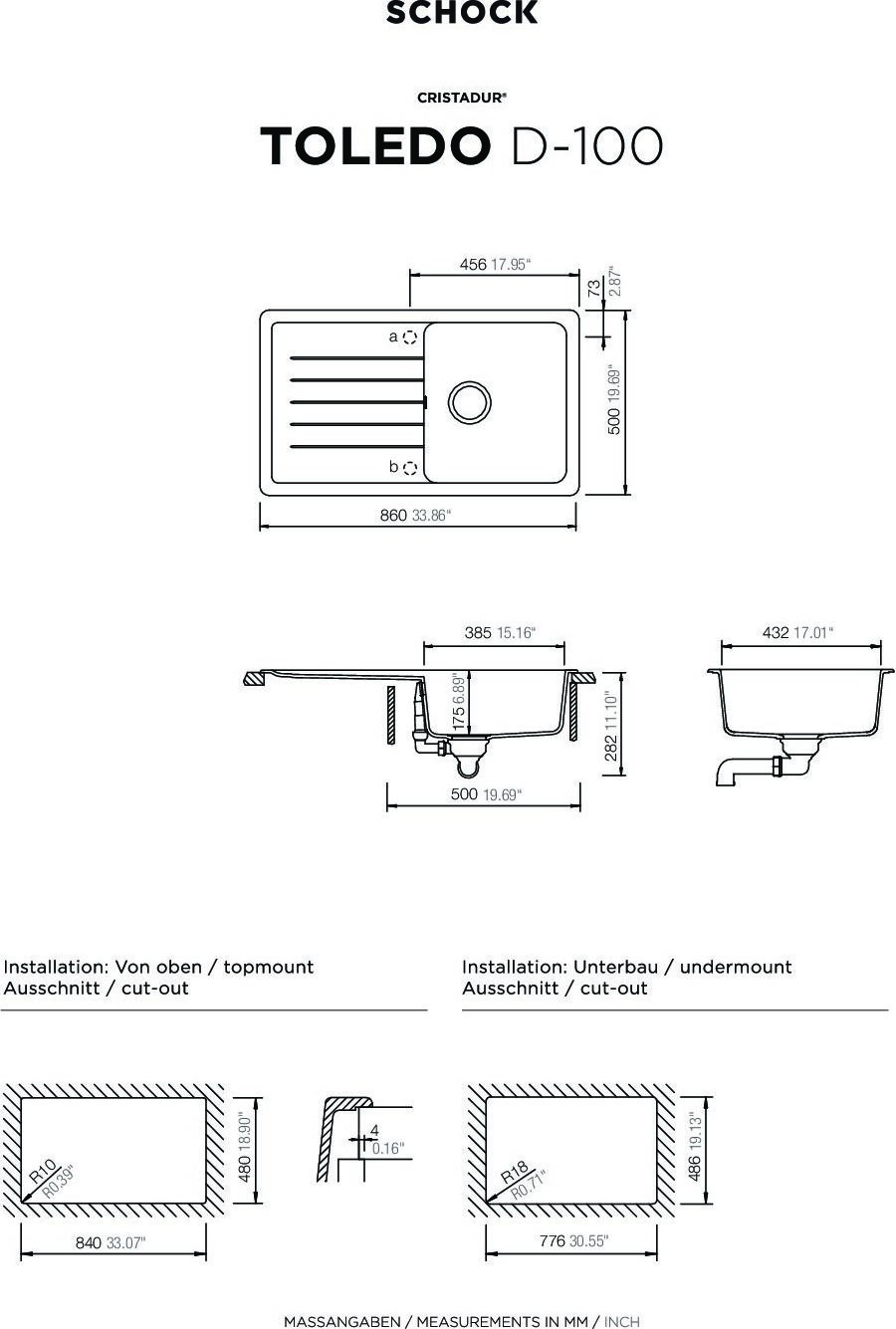 SCHOCK

CRISTADUR®

TOLEDO D-100

456 17.95"

73 2.87"

a

b

500 19.69"

860 33.86"

385 15.16"

175 6.89"

282 11.10"

500 19.69"

432 17.01"

Installation: Von oben / topmount
Ausschnitt / cut-out

R10 R0.39"

480 18.90"

840 33.07"

4 0.16"

Installation: Unterbau / undermount
Ausschnitt / cut-out

R18 R0.71"

486 19.13"

776 30.55"

MASSANGABEN / MEASUREMENTS IN MM / INCH